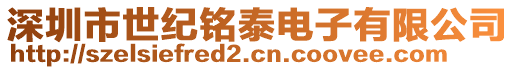 深圳市世纪铭泰电子有限公司
http://szelsiefred2.cn.coovee.com